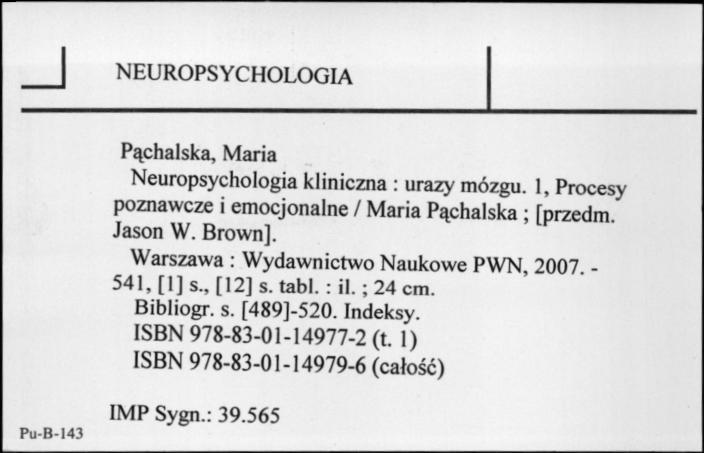 NEUROPSYCHOLOGIA

Pąchalska, Maria
Neuropsychologia kliniczna : urazy mózgu. 1, Procesy poznawcze i emocjonalne / Maria Pąchalska ; [przedm. Jason W. Brown].
Warszawa : Wydawnictwo Naukowe PWN, 2007. - 541, [1] s., [12] s. tabl. : il. ; 24 cm.
Bibliogr. s. [489]-520. Indeksy.
ISBN 978-83-01-14977-2 (t. 1)
ISBN 978-83-01-14979-6 (całość)

IMP Sygn.: 39.565

Pu-B-143